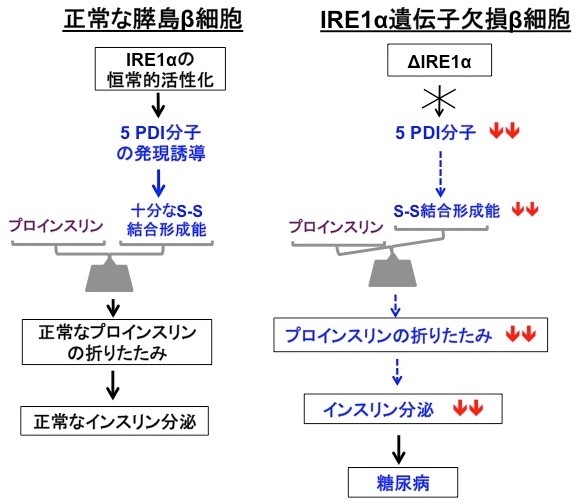 正常な膵島β細胞

IRE1αの恒常的活性化

5 PDI分子の発現誘導

プロインスリン

十分なS-S結合形成能

正常なプロインスリンの折りたたみ

正常なインスリン分泌

IRE1α遺伝子欠損β細胞

ΔIRE1α

5 PDI分子

S-S結合形成能

プロインスリン

プロインスリンの折りたたみ

インスリン分泌

糖尿病